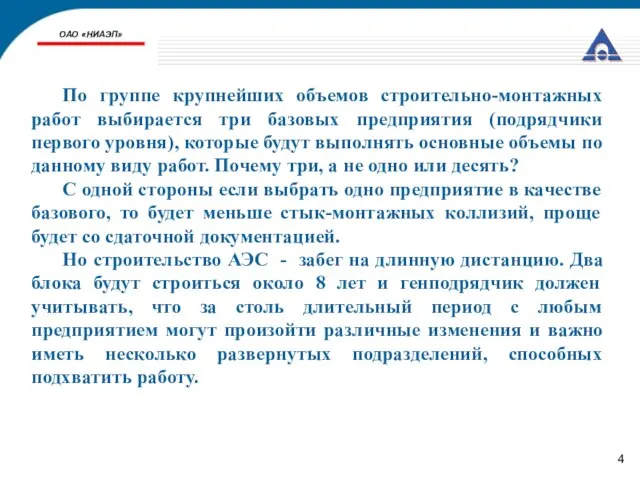 ОАО «НИАЭП»

По группе крупнейших объемов строительно-монтажных работ выбирается три базовых предприятия (подрядчики первого уровня), которые будут выполнять основные объемы по данному виду работ. Почему три, а не одно или десять?

С одной стороны если выбрать одно предприятие в качестве базового, то будет меньше стык-монтажных коллизий, проще будет со сдаточной документацией.

Но строительство АЭС - забег на длинную дистанцию. Два блока будут строиться около 8 лет и генподрядчик должен учитывать, что за столь длительный период с любым предприятием могут произойти различные изменения и важно иметь несколько развернутых подразделений, способных подхватить работу.

4